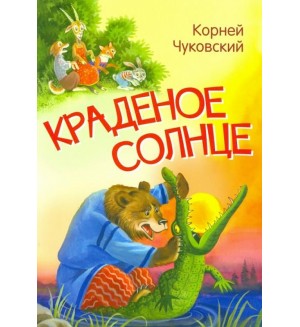 Корней Чуковский

КРАДЕНОЕ СОЛНЦЕ